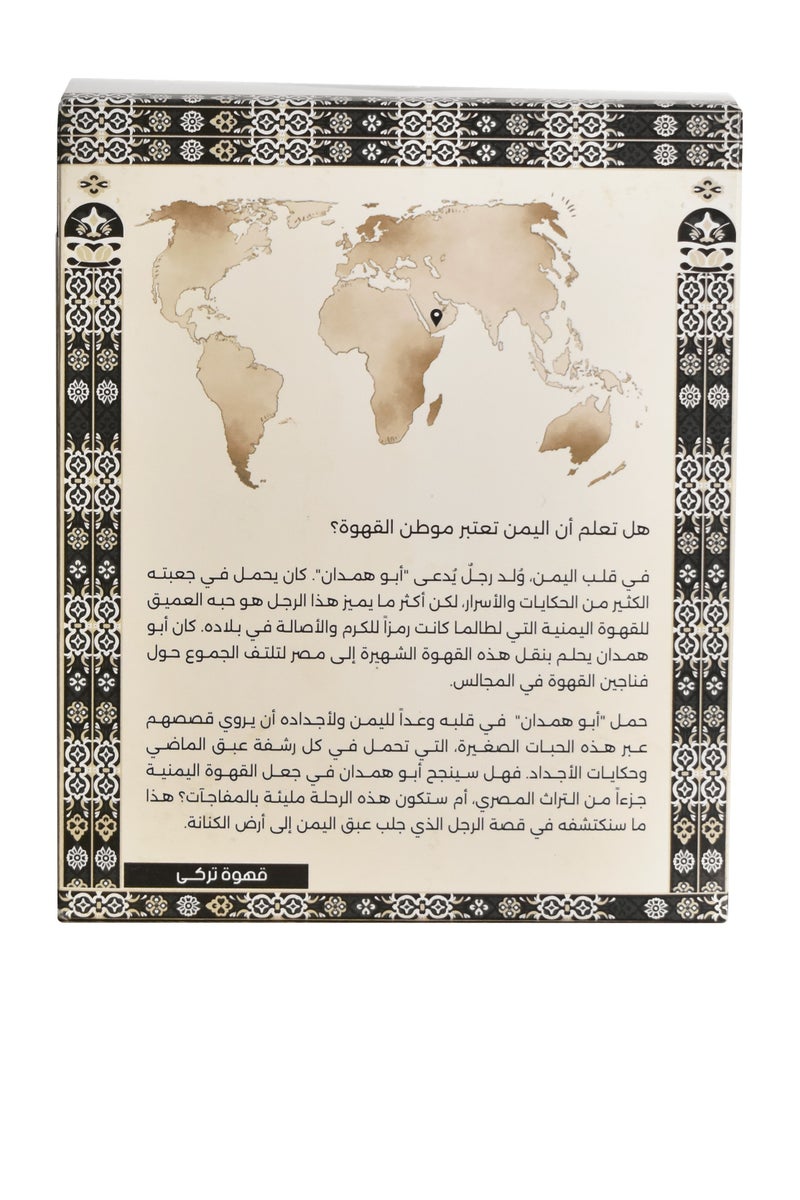 هل تعلم أن اليمن تعتبر موطن القهوة؟

في قلب اليمن، وُلد رجلٌ يُدعى "أبو همدان". كان يحمل في جعبته الكثير من الحكايات والأسرار، لكن أكثر ما يميز هذا الرجل هو حبه العميق للقهوة اليمنية التي لطالما كانت رمزاً للكرم والأصالة في بلاده. كان أبو همدان يحلم بنقل هذه القهوة الشهيرة إلى مصر لتلتف الجموع حول فناجين القهوة في المجالس.

حمل "أبو همدان" في قلبه وعداً لليمن ولأجداده أن يروي قصصهم عبر هذه الحبات الصغيرة، التي تحمل في كل رشفة عبق الماضي وحكايات الأجداد. فهل سينجح أبو همدان في جعل القهوة اليمنية جزءاً من التراث المصري، أم ستكون هذه الرحلة مليئة بالمفاجآت؟ هذا ما سنكتشفه في قصة الرجل الذي جلب عبق اليمن إلى أرض الكنانة.

قهوة تركي